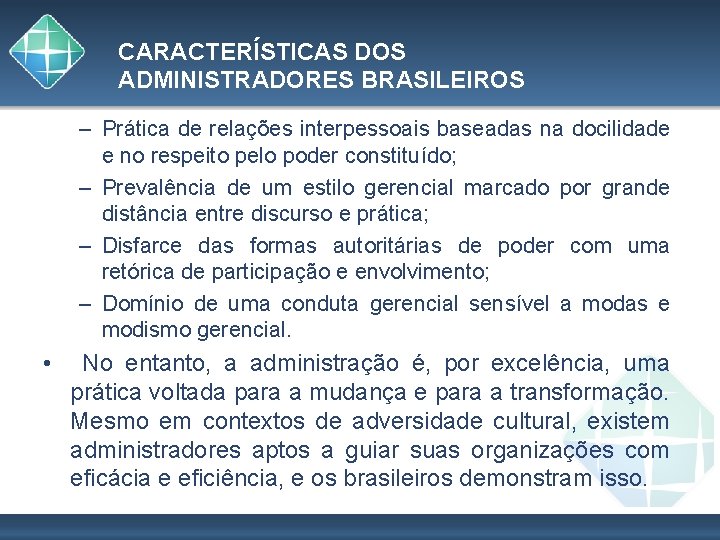 CARACTERÍSTICAS DOS ADMINISTRADORES BRASILEIROS

– Prática de relações interpessoais baseadas na docilidade e no respeito pelo poder constituído;

– Prevalência de um estilo gerencial marcado por grande distância entre discurso e prática;

– Disfarce das formas autoritárias de poder com uma retórica de participação e envolvimento;

– Domínio de uma conduta gerencial sensível a modas e modismo gerencial.

• No entanto, a administração é, por excelência, uma prática voltada para a mudança e para a transformação. Mesmo em contextos de adversidade cultural, existem administradores aptos a guiar suas organizações com eficácia e eficiência, e os brasileiros demonstram isso.